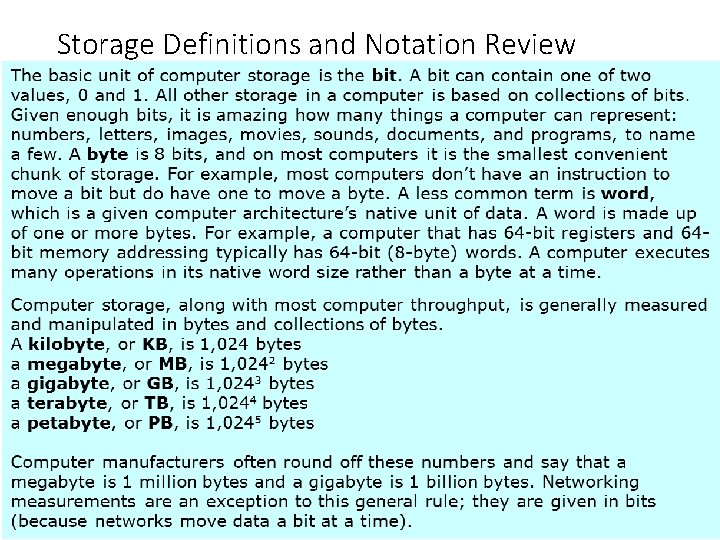 Storage Definitions and Notation Review

The basic unit of computer storage is the bit. A bit can contain one of two values, 0 and 1. All other storage in a computer is based on collections of bits. Given enough bits, it is amazing how many things a computer can represent: numbers, letters, images, movies, sounds, documents, and programs, to name a few. A byte is 8 bits, and on most computers it is the smallest convenient chunk of storage. For example, most computers don't have an instruction to move a bit but do have one to move a byte. A less common term is word, which is a given computer architecture's native unit of data. A word is made up of one or more bytes. For example, a computer that has 64-bit registers and 64-bit memory addressing typically has 64-bit (8-byte) words. A computer executes many operations in its native word size rather than a byte at a time.

Computer storage, along with most computer throughput, is generally measured and manipulated in bytes and collections of bytes.
A kilobyte, or KB, is 1,024 bytes
a megabyte, or MB, is $1,024^2$ bytes
a gigabyte, or GB, is $1,024^3$ bytes
a terabyte, or TB, is $1,024^4$ bytes
a petabyte, or PB, is $1,024^5$ bytes

Computer manufacturers often round off these numbers and say that a megabyte is 1 million bytes and a gigabyte is 1 billion bytes. Networking measurements are an exception to this general rule; they are given in bits (because networks move data a bit at a time).